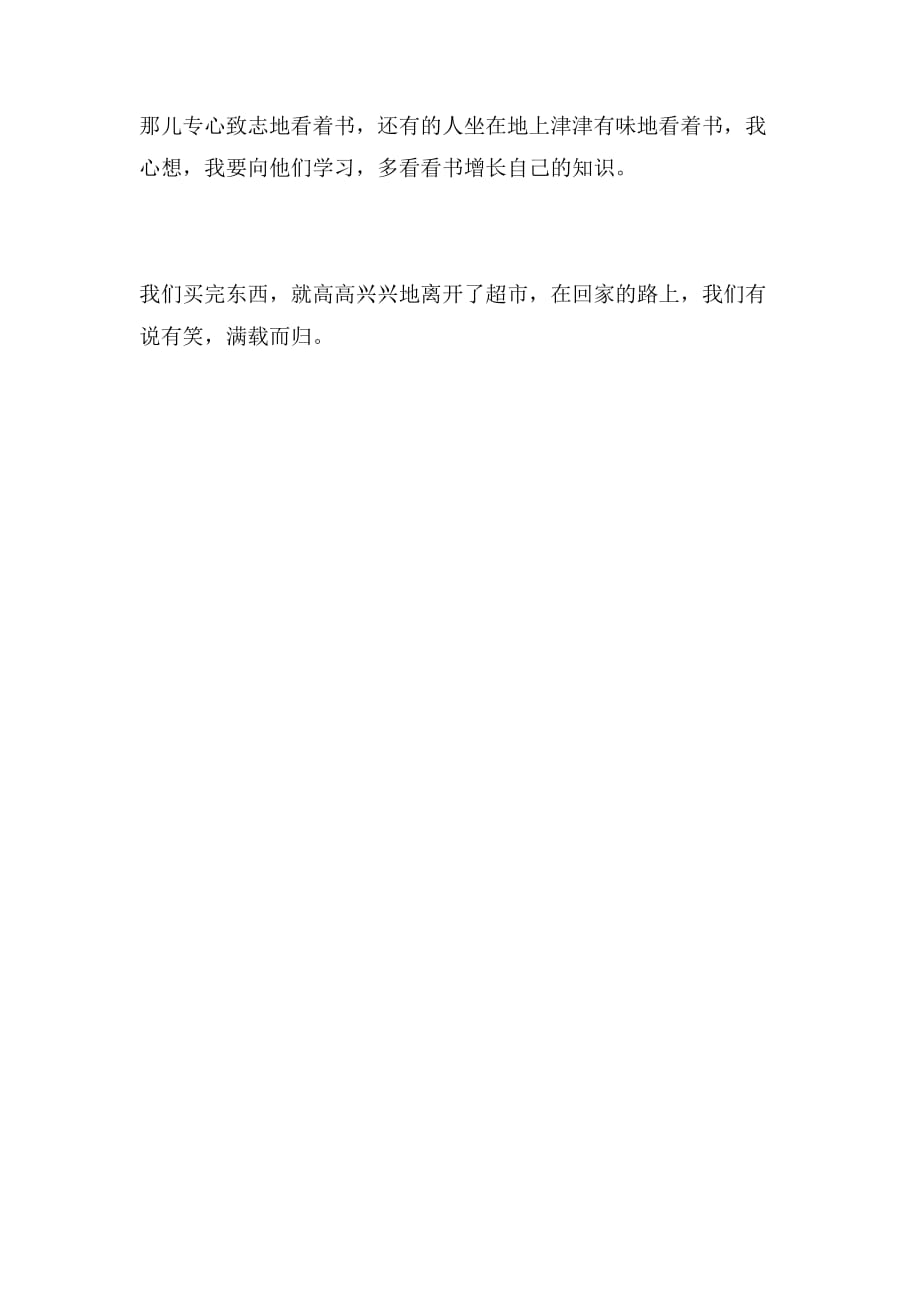 那儿专心致志地看着书，还有的人坐在地上津津有味地看着书，我心想，我要向他们学习，多看看书增长自己的知识。

我们买完东西，就高高兴兴地离开了超市，在回家的路上，我们有说有笑，满载而归。